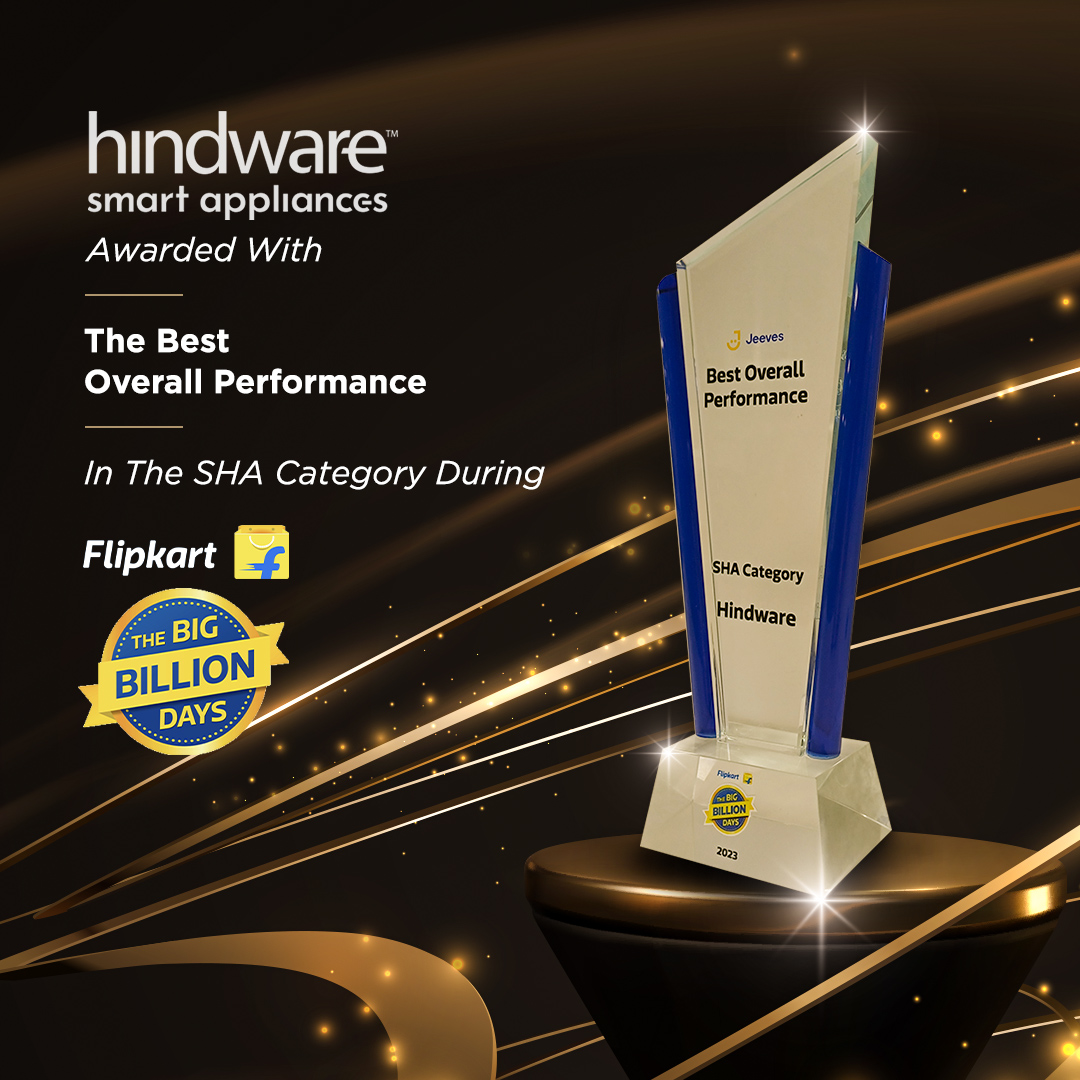 hindware™
smart appliances
Awarded With

The Best
Overall Performance

In The SHA Category During

Flipkart

THE BIG BILLION DAYS

Jeeves
Best Overall Performance

SHA Category
Hindware

Flipkart
THE BIG BILLION DAYS
2023